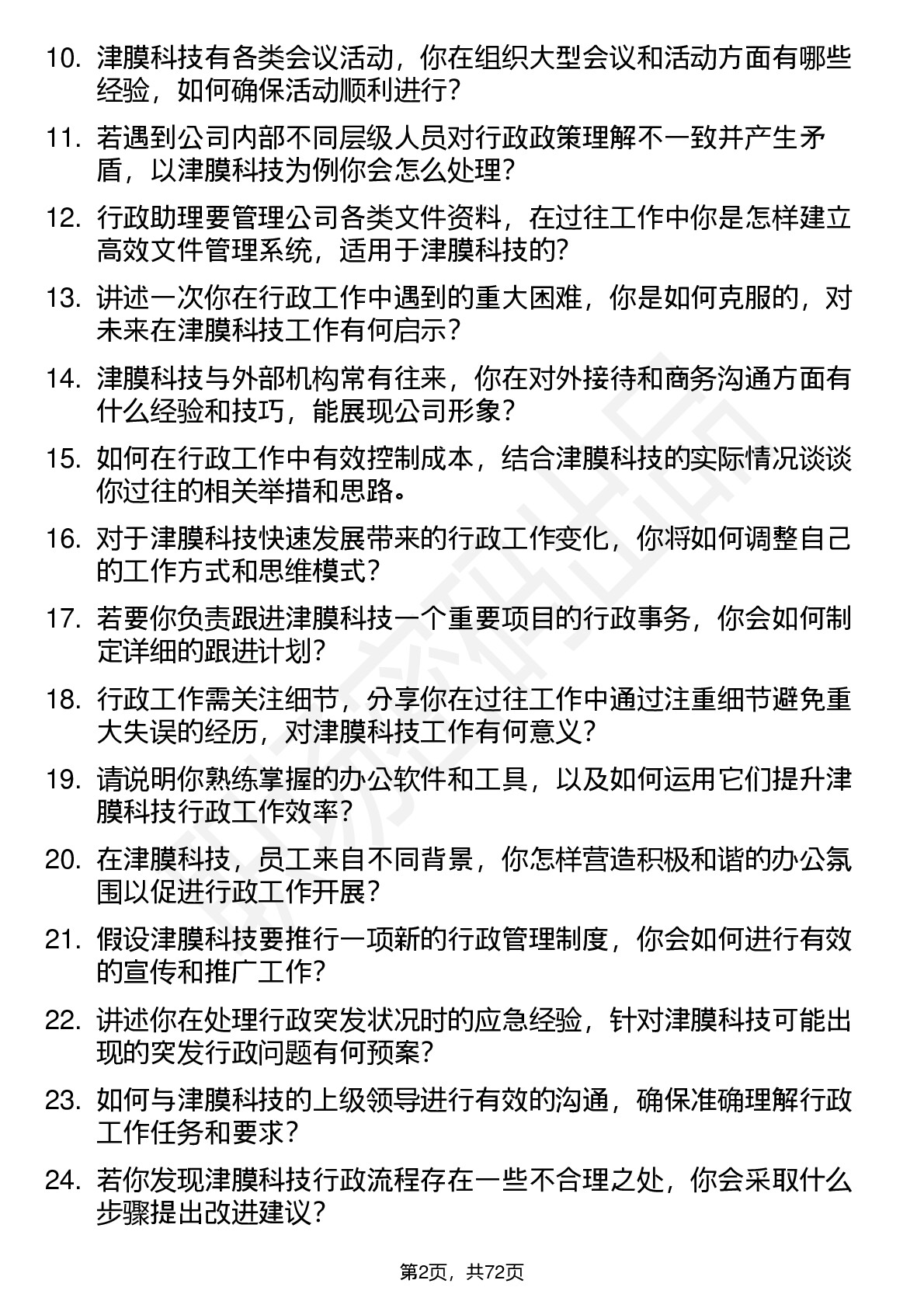 10. 津膜科技有各类会议活动，你在组织大型会议和活动方面有哪些经验，如何确保活动顺利进行？

11. 若遇到公司内部不同层级人员对行政政策理解不一致并产生矛盾，以津膜科技为例你会怎么处理？

12. 行政助理要管理公司各类文件资料，在过往工作中你是怎样建立高效文件管理系统，适用于津膜科技的？

13. 讲述一次你在行政工作中遇到的重大困难，你是如何克服的，对未来在津膜科技工作有何启示？

14. 津膜科技与外部机构常有往来，你在对外接待和商务沟通方面有什么经验和技巧，能展现公司形象？

15. 如何在行政工作中有效控制成本，结合津膜科技的实际情况谈谈你过往的相关举措和思路。

16. 对于津膜科技快速发展带来的行政工作变化，你将如何调整自己的工作方式和思维模式？

17. 若要你负责跟进津膜科技一个重要项目的行政事务，你会如何制定详细的跟进计划？

18. 行政工作需关注细节，分享你在过往工作中通过注重细节避免重大失误的经历，对津膜科技工作有何意义？

19. 请说明你熟练掌握的办公软件和工具，以及如何运用它们提升津膜科技行政工作效率？

20. 在津膜科技，员工来自不同背景，你怎样营造积极和谐的办公氛围以促进行政工作开展？

21. 假设津膜科技要推行一项新的行政管理制度，你会如何进行有效的宣传和推广工作？

22. 讲述你在处理行政突发状况时的应急经验，针对津膜科技可能出现的突发行政问题有何预案？

23. 如何与津膜科技的上级领导进行有效的沟通，确保准确理解行政工作任务和要求？

24. 若你发现津膜科技行政流程存在一些不合理之处，你会采取什么步骤提出改进建议？

第2页，共72页